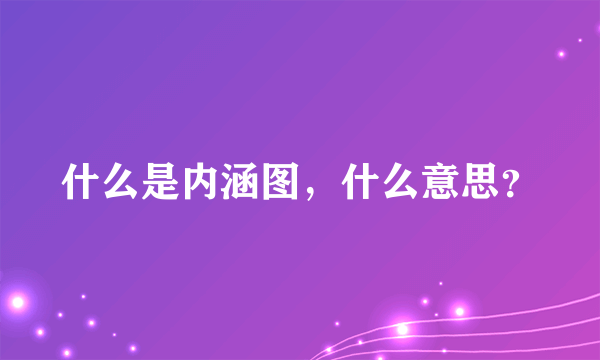 什么是内涵图，什么意思?